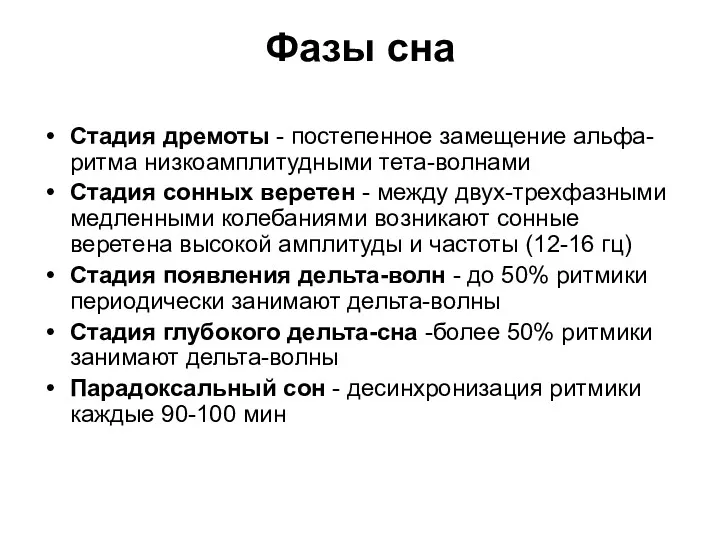 Фазы сна

• Стадия дремоты - постепенное замещение альфа-ритма низкоамплитудными тета-волнами
• Стадия сонных веретен - между двух-трехфазными медленными колебаниями возникают сонные веретена высокой амплитуды и частоты (12-16 гц)
• Стадия появления дельта-волн - до 50% ритмики периодически занимают дельта-волны
• Стадия глубокого дельта-сна -более 50% ритмики занимают дельта-волны
• Парадоксальный сон - десинхронизация ритмики каждые 90-100 мин